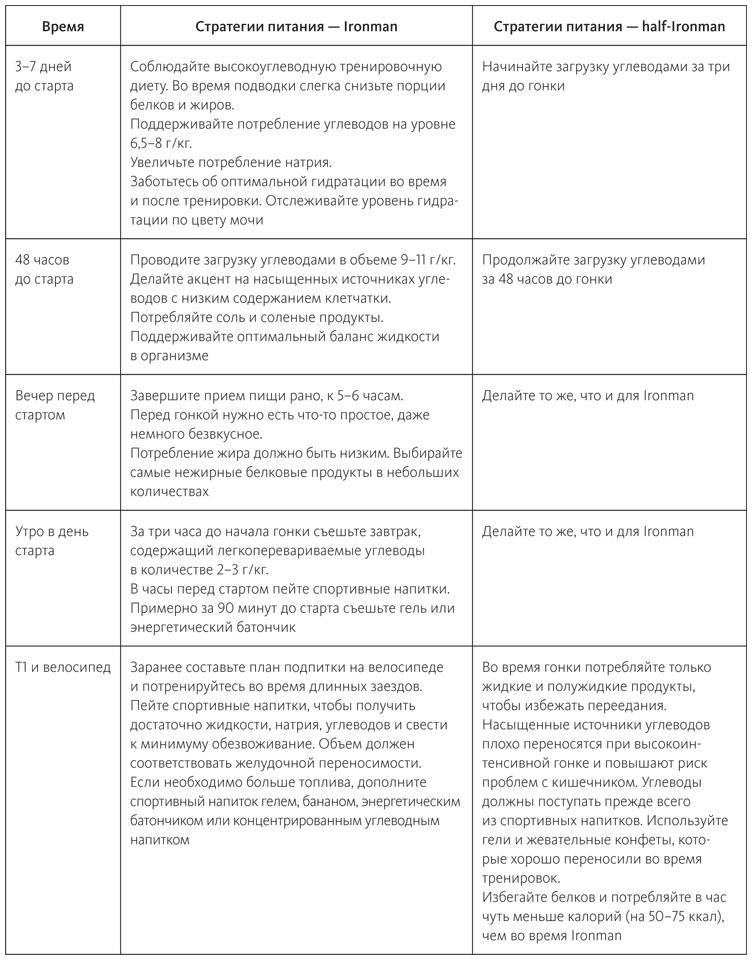 | Время | Стратегии питания — Ironman | Стратегии питания — half-Ironman |
|---|---|---|
| 3–7 дней до старта | Соблюдайте высокоуглеводную тренировочную диету. Во время подводки слегка снизьте порции белков и жиров. Поддерживайте потребление углеводов на уровне 6,5–8 г/кг. Увеличьте потребление натрия. Заботьтесь об оптимальной гидратации во время и после тренировки. Отслеживайте уровень гидратации по цвету мочи | Начинайте загрузку углеводами за три дня до гонки |
| 48 часов до старта | Проводите загрузку углеводами в объеме 9–11 г/кг. Делайте акцент на насыщенных источниках углеводов с низким содержанием клетчатки. Потребляйте соль и соленые продукты. Поддерживайте оптимальный баланс жидкости в организме | Продолжайте загрузку углеводами за 48 часов до гонки |
| Вечер перед стартом | Завершите прием пищи рано, к 5–6 часам. Перед гонкой нужно есть что-то простое, даже немного безвкусное. Потребление жира должно быть низким. Выбирайте самые нежирные белковые продукты в небольших количествах | Делайте то же, что и для Ironman |
| Утро в день старта | За три часа до начала гонки съешьте завтрак, содержащий легкоперевариваемые углеводы в количестве 2–3 г/кг. В часы перед стартом пейте спортивные напитки. Примерно за 90 минут до старта съешьте гель или энергетический батончик | Делайте то же, что и для Ironman |
| T1 и велосипед | Заранее составьте план подпитки на велосипеде и потренируйтесь во время длинных заездов. Пейте спортивные напитки, чтобы получить достаточно жидкости, натрия, углеводов и свести к минимуму обезвоживание. Объем должен соответствовать желудочной переносимости. Если необходимо больше топлива, дополните спортивный напиток гелем, бананом, энергетическим батончиком или концентрированным углеводным напитком | Во время гонки потребляйте только жидкие и полужидкие продукты, чтобы избежать переедания. Насыщенные источники углеводов плохо переносятся при высокоинтенсивной гонке и повышают риск проблем с кишечником. Углеводы должны поступать прежде всего из спортивных напитков. Используйте гели и жевательные конфеты, которые хорошо переносили во время тренировок. Избегайте белков и потребляйте в час чуть меньше калорий (на 50–75 ккал), чем во время Ironman |